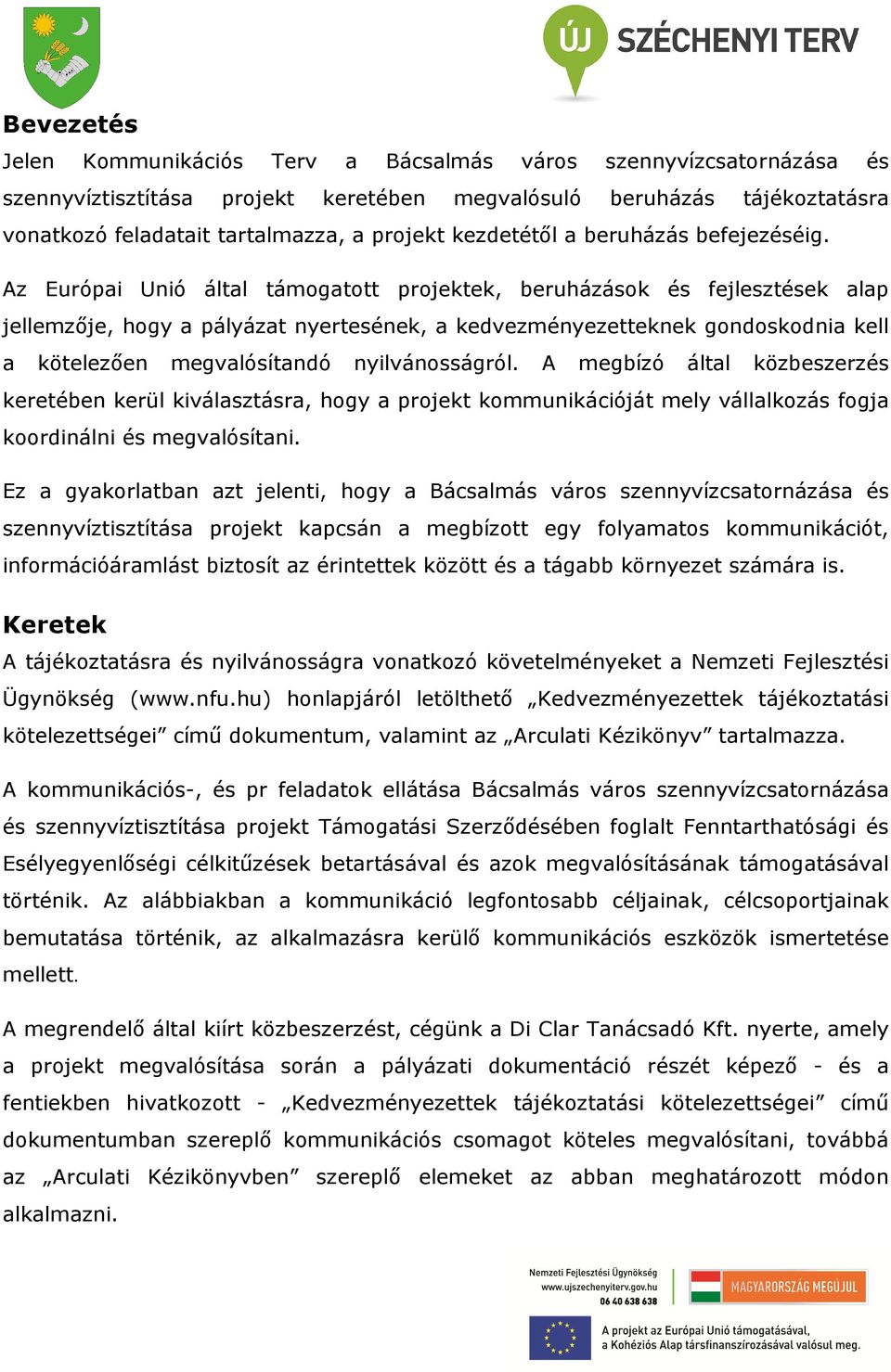 ÚJ SZÉCHENYI TERV

Bevezetés
Jelen Kommunikációs Terv a Bácsalmás város szennyvízcsatornázása és szennyvíztisztítása projekt keretében megvalósuló beruházás tájékoztatásra vonatkozó feladatait tartalmazza, a projekt kezdetétől a beruházás befejezéséig.

Az Európai Unió által támogatott projektek, beruházások és fejlesztések alap jellemzője, hogy a pályázat nyertesének, a kedvezményezetteknek gondoskodnia kell a kötelezően megvalósítandó nyilvánosságról. A megbízó által közbeszerzés keretében kerül kiválasztásra, hogy a projekt kommunikációját mely vállalkozás fogja koordinálni és megvalósítani.

Ez a gyakorlatban azt jelenti, hogy a Bácsalmás város szennyvízcsatornázása és szennyvíztisztítása projekt kapcsán a megbízott egy folyamatos kommunikációt, információáramlást biztosít az érintettek között és a tágabb környezet számára is.

Keretek
A tájékoztatásra és nyilvánosságra vonatkozó követelményeket a Nemzeti Fejlesztési Ügynökség (www.nfu.hu) honlapjáról letölthető „Kedvezményezettek tájékoztatási kötelezettségei” című dokumentum, valamint az „Arculati Kézikönyv” tartalmazza.

A kommunikációs-, és pr feladatok ellátása Bácsalmás város szennyvízcsatornázása és szennyvíztisztítása projekt Támogatási Szerződésében foglalt Fenntarthatósági és Esélyegyenlőségi célkitűzések betartásával és azok megvalósításának támogatásával történik. Az alábbiakban a kommunikáció legfontosabb céljainak, célcsoportjainak bemutatása történik, az alkalmazásra kerülő kommunikációs eszközök ismertetése mellett.

A megrendelő által kiírt közbeszerzést, cégünk a Di Clar Tanácsadó Kft. nyerte, amely a projekt megvalósítása során a pályázati dokumentáció részét képező - és a fentiekben hivatkozott - „Kedvezményezettek tájékoztatási kötelezettségei” című dokumentumban szereplő kommunikációs csomagot köteles megvalósítani, továbbá az „Arculati Kézikönyvben” szereplő elemeket az abban meghatározott módon alkalmazni.

Nemzeti Fejlesztési Ügynökség
www.ujszechenyiterv.gov.hu
06 40 638 638

MAGYARORSZÁG MEGÚJUL

A projekt az Európai Unió támogatásával, a Kohéziós Alap társfinanszírozásával valósul meg.